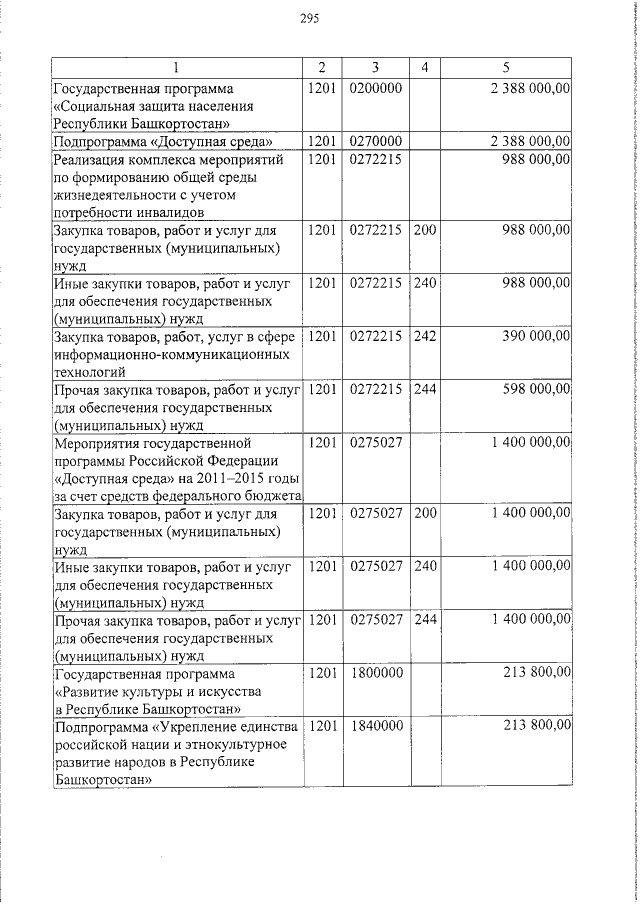 295

| 1 | 2 | 3 | 4 | 5 |
|---|---|---|---|---|
| Государственная программа «Социальная защита населения Республики Башкортостан» | 1201 | 0200000 | | 2 388 000,00 |
| Подпрограмма «Доступная среда» | 1201 | 0270000 | | 2 388 000,00 |
| Реализация комплекса мероприятий по формированию общей среды жизнедеятельности с учетом потребности инвалидов | 1201 | 0272215 | | 988 000,00 |
| Закупка товаров, работ и услуг для государственных (муниципальных) нужд | 1201 | 0272215 | 200 | 988 000,00 |
| Иные закупки товаров, работ и услуг для обеспечения государственных (муниципальных) нужд | 1201 | 0272215 | 240 | 988 000,00 |
| Закупка товаров, работ, услуг в сфере информационно-коммуникационных технологий | 1201 | 0272215 | 242 | 390 000,00 |
| Прочая закупка товаров, работ и услуг для обеспечения государственных (муниципальных) нужд | 1201 | 0272215 | 244 | 598 000,00 |
| Мероприятия государственной программы Российской Федерации «Доступная среда» на 2011–2015 годы за счет средств федерального бюджета | 1201 | 0275027 | | 1 400 000,00 |
| Закупка товаров, работ и услуг для государственных (муниципальных) нужд | 1201 | 0275027 | 200 | 1 400 000,00 |
| Иные закупки товаров, работ и услуг для обеспечения государственных (муниципальных) нужд | 1201 | 0275027 | 240 | 1 400 000,00 |
| Прочая закупка товаров, работ и услуг для обеспечения государственных (муниципальных) нужд | 1201 | 0275027 | 244 | 1 400 000,00 |
| Государственная программа «Развитие культуры и искусства в Республике Башкортостан» | 1201 | 1800000 | | 213 800,00 |
| Подпрограмма «Укрепление единства российской нации и этнокультурное развитие народов в Республике Башкортостан» | 1201 | 1840000 | | 213 800,00 |